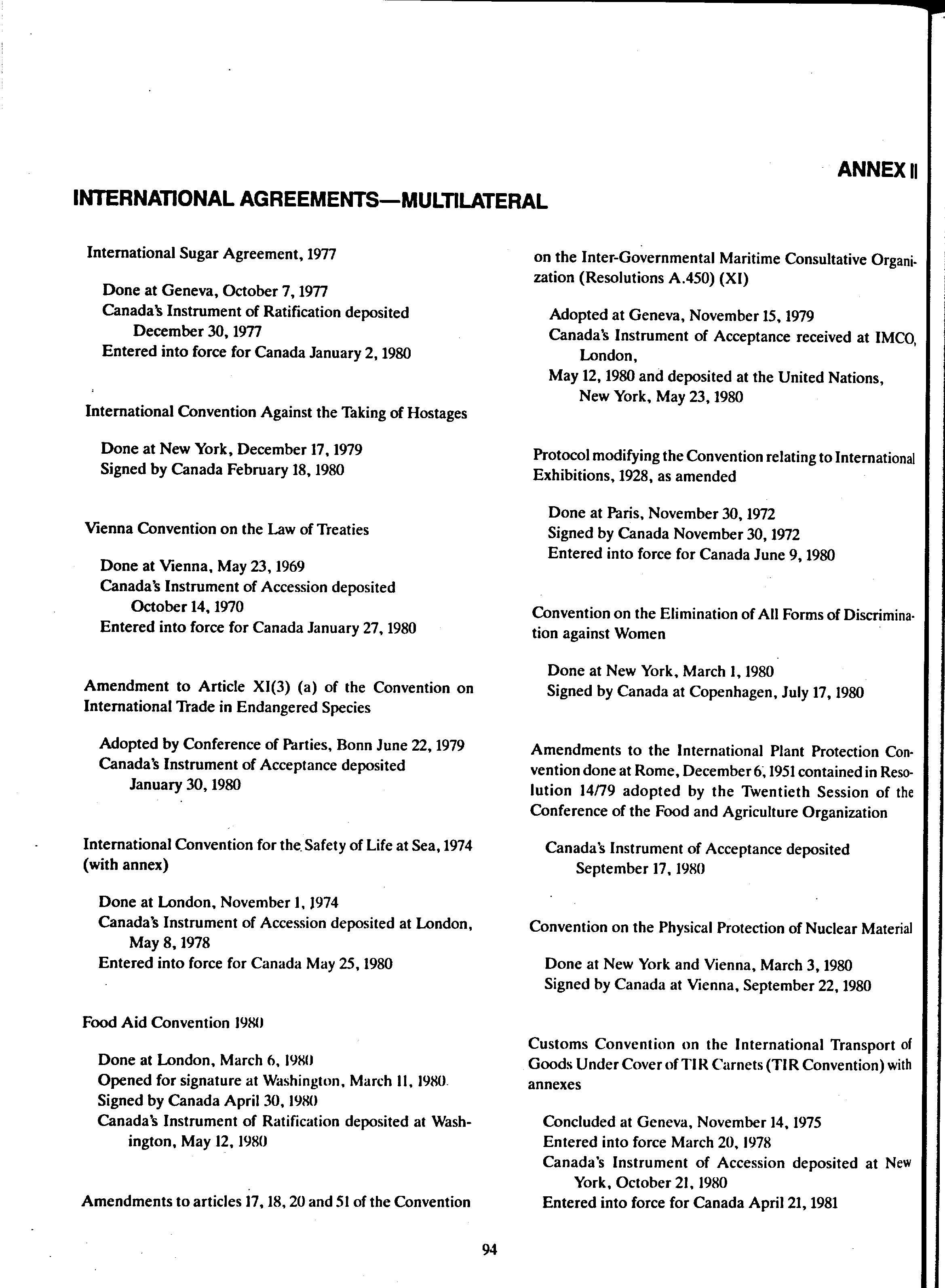 ANNEX II

INTERNATIONAL AGREEMENTS—MULTILATERAL

International Sugar Agreement, 1977

Done at Geneva, October 7, 1977
Canada's Instrument of Ratification deposited December 30, 1977
Entered into force for Canada January 2, 1980

International Convention Against the Taking of Hostages

Done at New York, December 17, 1979
Signed by Canada February 18, 1980

Vienna Convention on the Law of Treaties

Done at Vienna, May 23, 1969
Canada's Instrument of Accession deposited October 14, 1970
Entered into force for Canada January 27, 1980

Amendment to Article XI(3) (a) of the Convention on International Trade in Endangered Species

Adopted by Conference of Parties, Bonn June 22, 1979
Canada's Instrument of Acceptance deposited January 30, 1980

International Convention for the Safety of Life at Sea, 1974 (with annex)

Done at London, November 1, 1974
Canada's Instrument of Accession deposited at London, May 8, 1978
Entered into force for Canada May 25, 1980

Food Aid Convention 1980

Done at London, March 6, 1980
Opened for signature at Washington, March 11, 1980
Signed by Canada April 30, 1980
Canada's Instrument of Ratification deposited at Washington, May 12, 1980

Amendments to articles 17, 18, 20 and 51 of the Convention on the Inter-Governmental Maritime Consultative Organization (Resolutions A.450) (XI)

Adopted at Geneva, November 15, 1979
Canada's Instrument of Acceptance received at IMCO, London,
May 12, 1980 and deposited at the United Nations, New York, May 23, 1980

Protocol modifying the Convention relating to International Exhibitions, 1928, as amended

Done at Paris, November 30, 1972
Signed by Canada November 30, 1972
Entered into force for Canada June 9, 1980

Convention on the Elimination of All Forms of Discrimination against Women

Done at New York, March 1, 1980
Signed by Canada at Copenhagen, July 17, 1980

Amendments to the International Plant Protection Convention done at Rome, December 6, 1951 contained in Resolution 14/79 adopted by the Twentieth Session of the Conference of the Food and Agriculture Organization

Canada's Instrument of Acceptance deposited September 17, 1980

Convention on the Physical Protection of Nuclear Material

Done at New York and Vienna, March 3, 1980
Signed by Canada at Vienna, September 22, 1980

Customs Convention on the International Transport of Goods Under Cover of TIR Carnets (TIR Convention) with annexes

Concluded at Geneva, November 14, 1975
Entered into force March 20, 1978
Canada's Instrument of Accession deposited at New York, October 21, 1980
Entered into force for Canada April 21, 1981

94